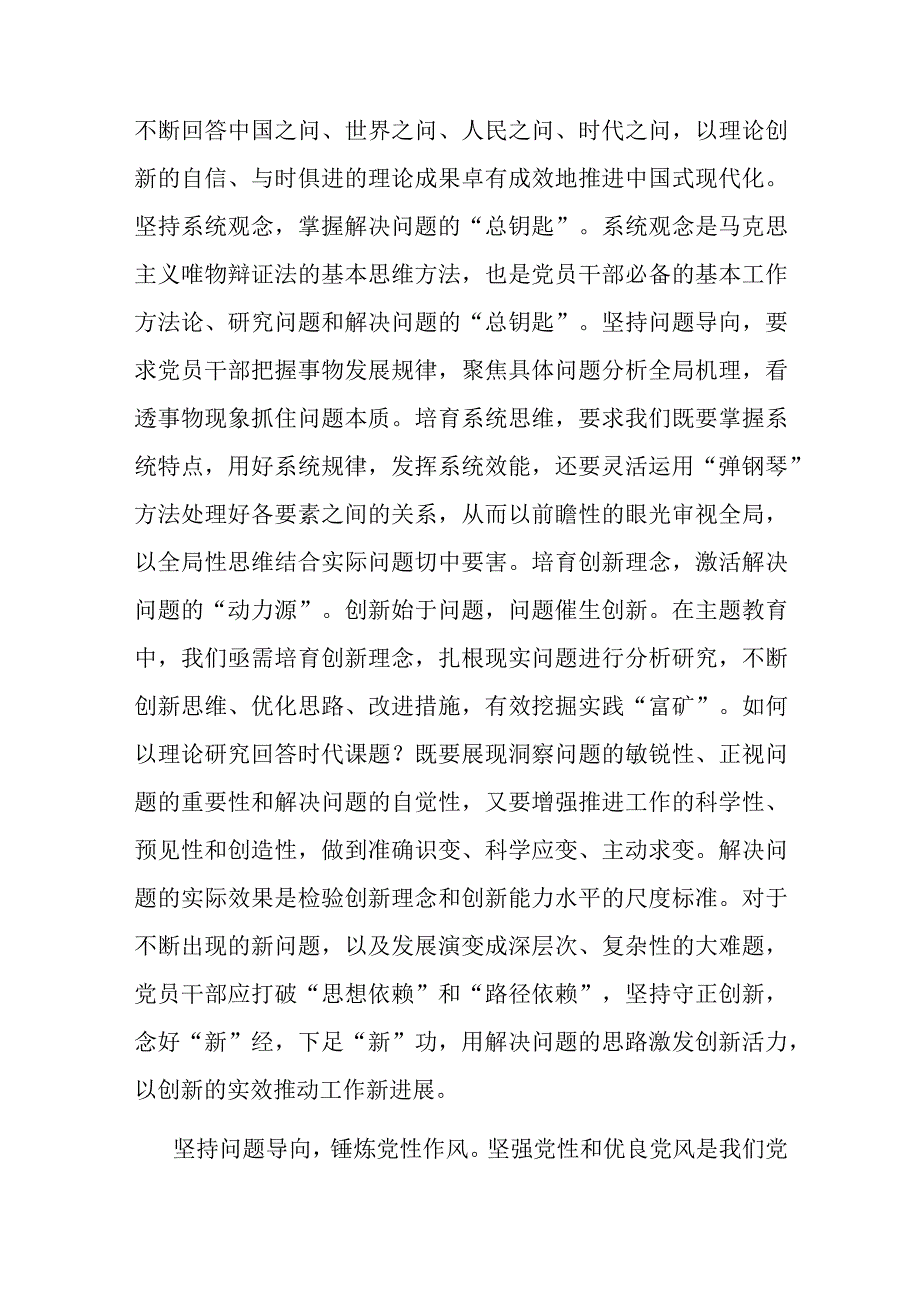 不断回答中国之问、世界之问、人民之问、时代之问，以理论创新的自信、与时俱进的理论成果卓有成效地推进中国式现代化。坚持系统观念，掌握解决问题的“总钥匙”。系统观念是马克思主义唯物辩证法的基本思维方法，也是党员干部必备的基本工作方法论、研究问题和解决问题的“总钥匙”。坚持问题导向，要求党员干部把握事物发展规律，聚焦具体问题分析全局机理，看透事物现象抓住问题本质。培育系统思维，要求我们既要掌握系统特点，用好系统规律，发挥系统效能，还要灵活运用“弹钢琴”方法处理好各要素之间的关系，从而以前瞻性的眼光审视全局，以全局性思维结合实际问题切中要害。培育创新理念，激活解决问题的“动力源”。创新始于问题，问题催生创新。在主题教育中，我们亟需培育创新理念，扎根现实问题进行分析研究，不断创新思维、优化思路、改进措施，有效挖掘实践“富矿”。如何以理论研究回答时代课题？既要展现洞察问题的敏锐性、正视问题的重要性和解决问题的自觉性，又要增强推进工作的科学性、预见性和创造性，做到准确识变、科学应变、主动求变。解决问题的实际效果是检验创新理念和创新能力水平的尺度标准。对于不断出现的新问题，以及发展演变成深层次、复杂性的大难题，党员干部应打破“思想依赖”和“路径依赖”，坚持守正创新，念好“新”经，下足“新”功，用解决问题的思路激发创新活力，以创新的实效推动工作新进展。

坚持问题导向，锤炼党性作风。坚强党性和优良党风是我们党